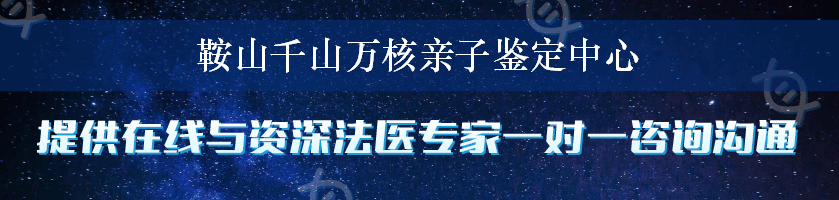 鞍山千山万核亲子鉴定中心

提供在线与资深法医专家一对一咨询沟通